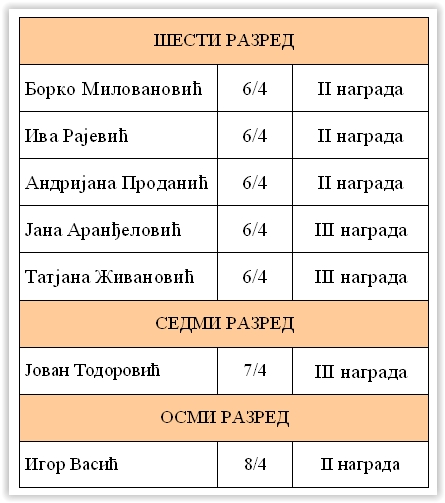 | ШЕСТИ РАЗРЕД | | |
|---|---|---|
| Борко Миловановић | 6/4 | II награда |
| Ива Рајевић | 6/4 | II награда |
| Андријана Проданић | 6/4 | II награда |
| Јана Аранђеловић | 6/4 | III награда |
| Татјана Живановић | 6/4 | III награда |
| СЕДМИ РАЗРЕД | | |
| Јован Тодоровић | 7/4 | III награда |
| ОСМИ РАЗРЕД | | |
| Игор Васић | 8/4 | II награда |